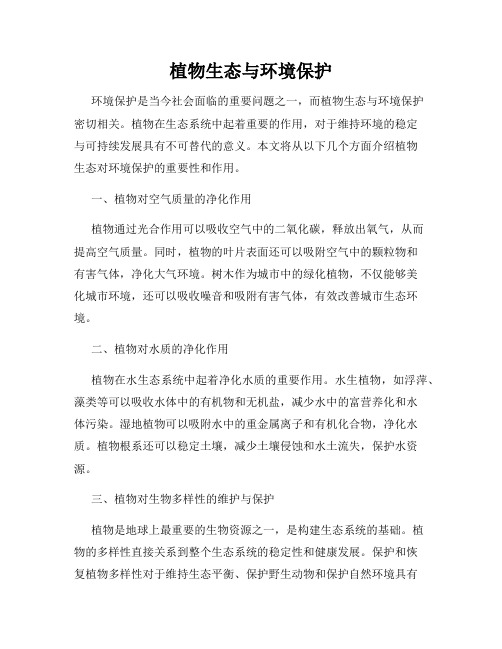 植物生态与环境保护

环境保护是当今社会面临的重要问题之一，而植物生态与环境保护密切相关。植物在生态系统中起着重要的作用，对于维持环境的稳定与可持续发展具有不可替代的意义。本文将从以下几个方面介绍植物生态对环境保护的重要性和作用。

一、植物对空气质量的净化作用

植物通过光合作用可以吸收空气中的二氧化碳，释放出氧气，从而提高空气质量。同时，植物的叶片表面还可以吸附空气中的颗粒物和有害气体，净化大气环境。树木作为城市中的绿化植物，不仅能够美化城市环境，还可以吸收噪音和吸附有害气体，有效改善城市生态环境。

二、植物对水质的净化作用

植物在水生态系统中起着净化水质的重要作用。水生植物，如浮萍、藻类等可以吸收水体中的有机物和无机盐，减少水中的富营养化和水体污染。湿地植物可以吸附水中的重金属离子和有机化合物，净化水质。植物根系还可以稳定土壤，减少土壤侵蚀和水土流失，保护水资源。

三、植物对生物多样性的维护与保护

植物是地球上最重要的生物资源之一，是构建生态系统的基础。植物的多样性直接关系到整个生态系统的稳定性和健康发展。保护和恢复植物多样性对于维持生态平衡、保护野生动物和保护自然环境具有